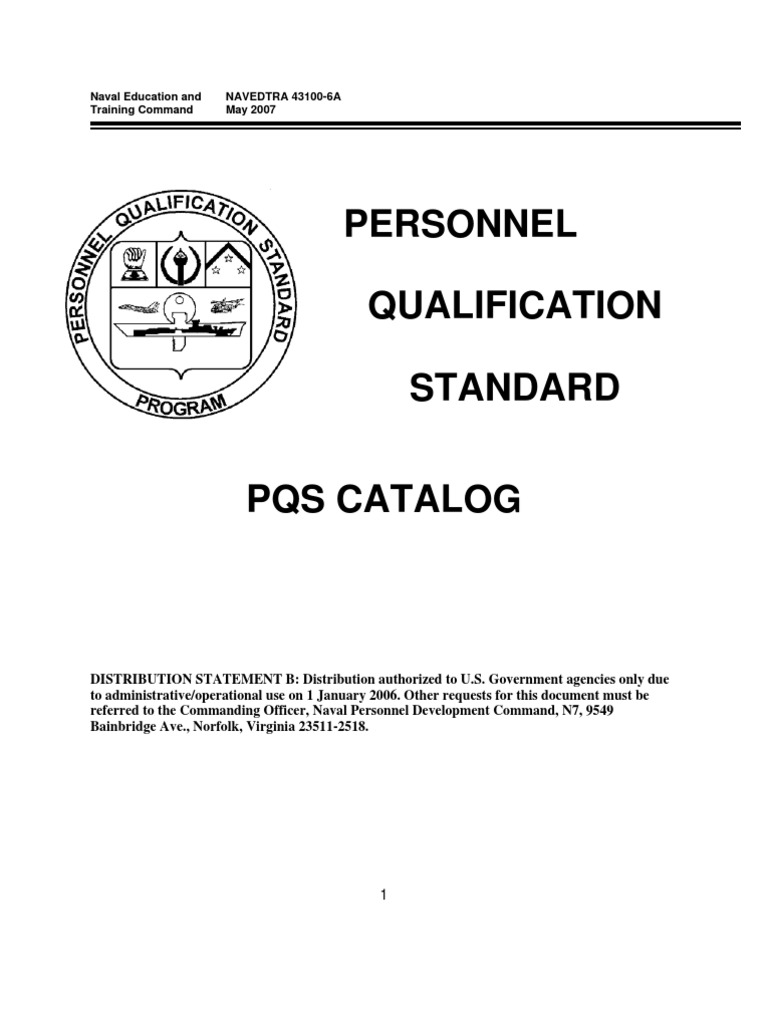 Naval Education and Training Command

NAVEDTRA 43100-6A
May 2007

PERSONNEL QUALIFICATION STANDARD PROGRAM

PERSONNEL

QUALIFICATION

STANDARD

PQS CATALOG

DISTRIBUTION STATEMENT B: Distribution authorized to U.S. Government agencies only due to administrative/operational use on 1 January 2006. Other requests for this document must be referred to the Commanding Officer, Naval Personnel Development Command, N7, 9549 Bainbridge Ave., Norfolk, Virginia 23511-2518.

1